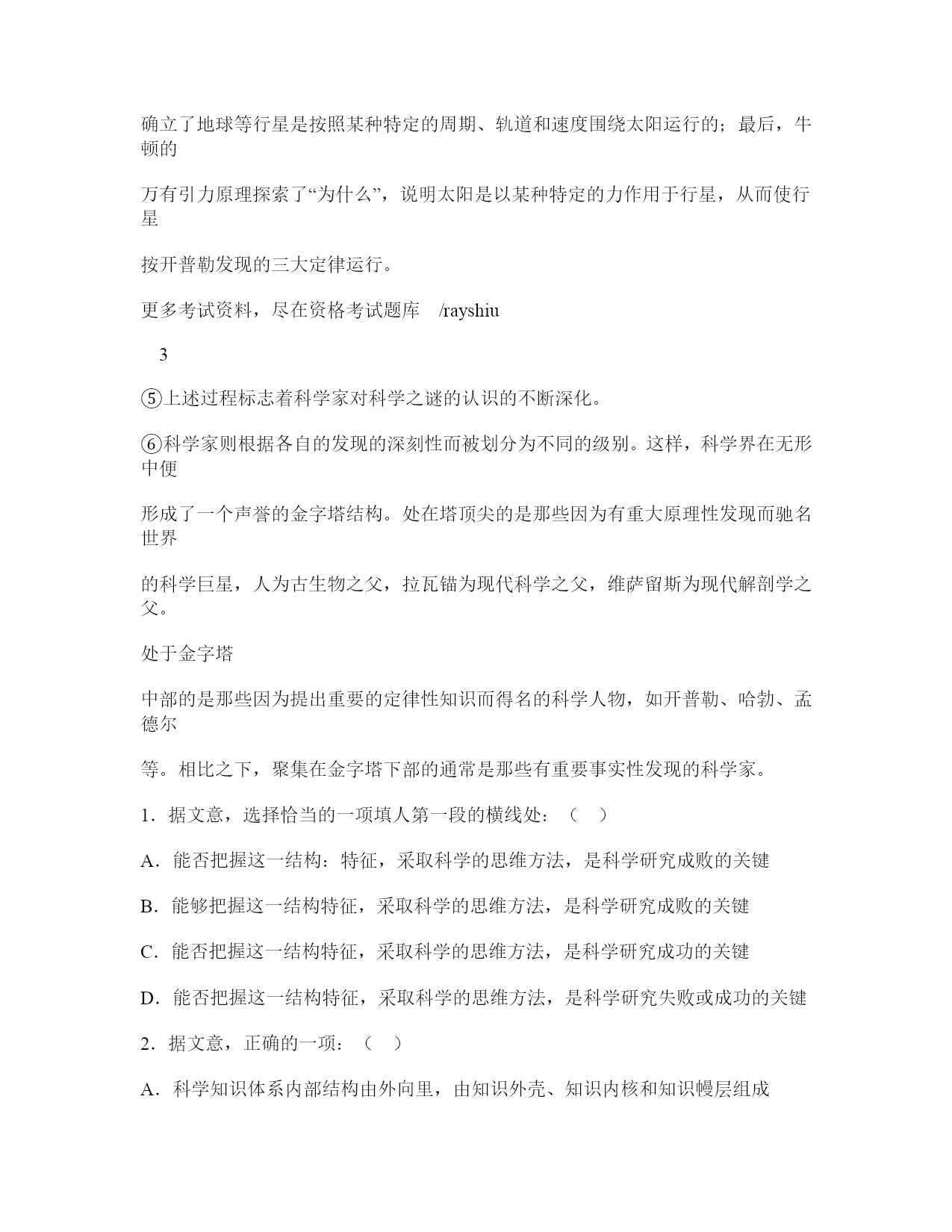 确立了地球等行星是按照某种特定的周期、轨道和速度围绕太阳运行的；最后，牛顿的

万有引力原理探索了“为什么”，说明太阳是以某种特定的力作用于行星，从而使行星

按开普勒发现的三大定律运行。

更多考试资料，尽在资格考试题库 /rayshiu

3

⑤上述过程标志着科学家对科学之谜的认识的不断深化。

⑥科学家则根据各自的发现的深刻性而被划分为不同的级别。这样，科学界在无形中便

形成了一个声誉的金字塔结构。处在塔顶尖的是那些因为有重大原理性发现而驰名世界

的科学巨星，人为古生物之父，拉瓦锚为现代科学之父，维萨留斯为现代解剖学之父。

处于金字塔

中部的是那些因为提出重要的定律性知识而得名的科学人物，如开普勒、哈勃、孟德尔

等。相比之下，聚集在金字塔下部的通常是那些有重要事实性发现的科学家。

1．据文意，选择恰当的一项填人第一段的横线处：（ ）

A．能否把握这一结构：特征，采取科学的思维方法，是科学研究成败的关键

B．能够把握这一结构特征，采取科学的思维方法，是科学研究成败的关键

C．能否把握这一结构特征，采取科学的思维方法，是科学研究成功的关键

D．能否把握这一结构特征，采取科学的思维方法，是科学研究失败或成功的关键

2．据文意，正确的一项：（ ）

A．科学知识体系内部结构由外向里，由知识外壳、知识内核和知识幔层组成